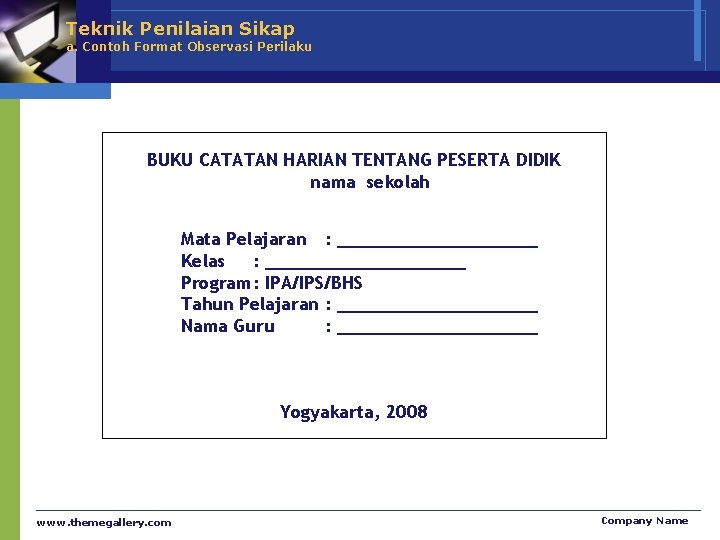 Teknik Penilaian Sikap
a. Contoh Format Observasi Perilaku

BUKU CATATAN HARIAN TENTANG PESERTA DIDIK
nama sekolah

Mata Pelajaran : ____________________
Kelas : ____________________
Program : IPA/IPS/BHS
Tahun Pelajaran : ____________________
Nama Guru : ____________________

Yogyakarta, 2008

www.themegallery.com

Company Name